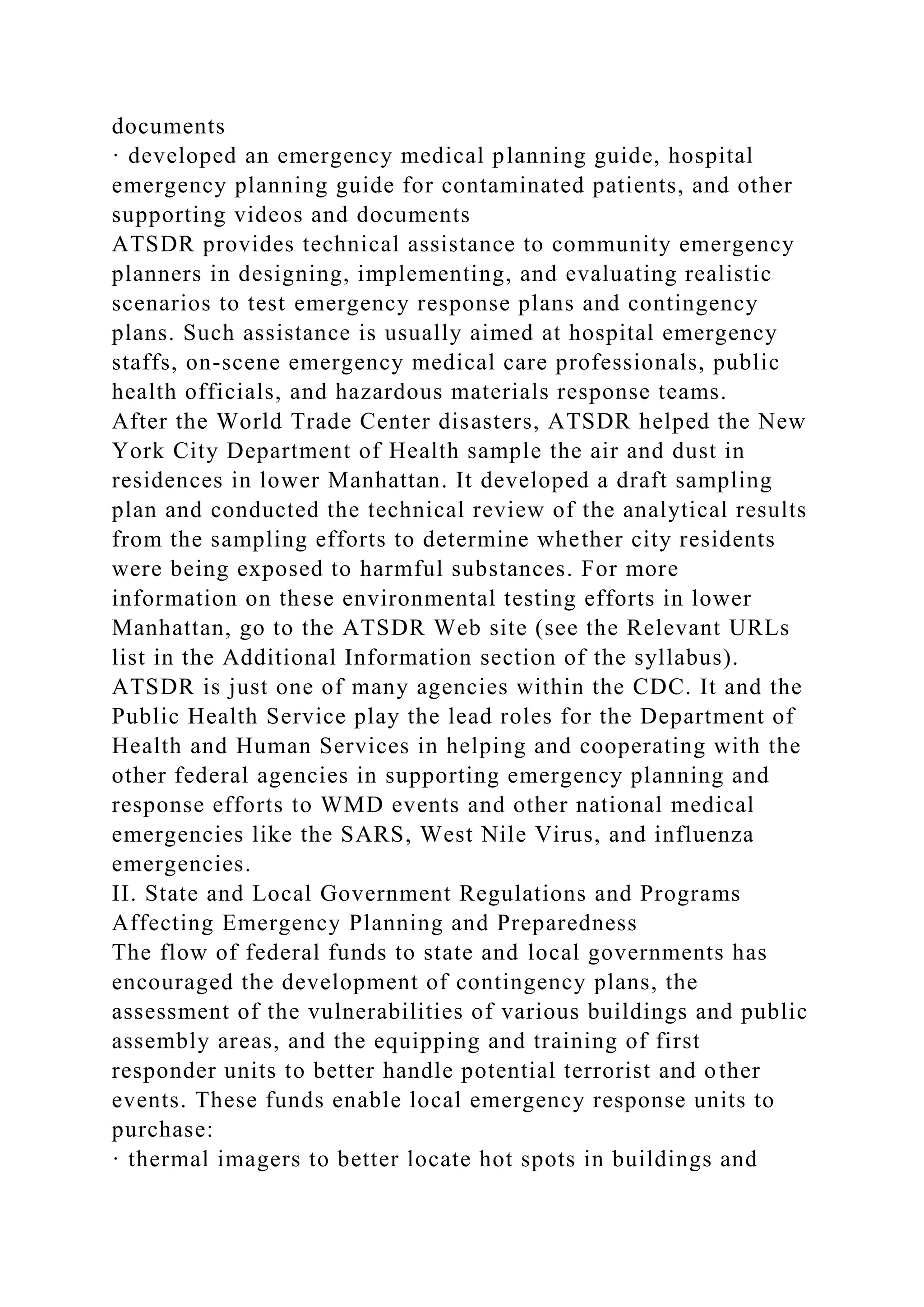 documents
· developed an emergency medical planning guide, hospital emergency planning guide for contaminated patients, and other supporting videos and documents
ATSDR provides technical assistance to community emergency planners in designing, implementing, and evaluating realistic scenarios to test emergency response plans and contingency plans. Such assistance is usually aimed at hospital emergency staffs, on-scene emergency medical care professionals, public health officials, and hazardous materials response teams.
After the World Trade Center disasters, ATSDR helped the New York City Department of Health sample the air and dust in residences in lower Manhattan. It developed a draft sampling plan and conducted the technical review of the analytical results from the sampling efforts to determine whether city residents were being exposed to harmful substances. For more information on these environmental testing efforts in lower Manhattan, go to the ATSDR Web site (see the Relevant URLs list in the Additional Information section of the syllabus).
ATSDR is just one of many agencies within the CDC. It and the Public Health Service play the lead roles for the Department of Health and Human Services in helping and cooperating with the other federal agencies in supporting emergency planning and response efforts to WMD events and other national medical emergencies like the SARS, West Nile Virus, and influenza emergencies.
II. State and Local Government Regulations and Programs Affecting Emergency Planning and Preparedness
The flow of federal funds to state and local governments has encouraged the development of contingency plans, the assessment of the vulnerabilities of various buildings and public assembly areas, and the equipping and training of first responder units to better handle potential terrorist and other events. These funds enable local emergency response units to purchase:
· thermal imagers to better locate hot spots in buildings and